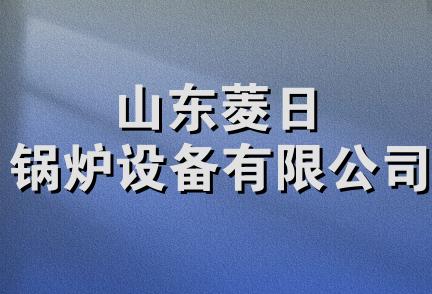 山东菱日
锅炉设备有限公司